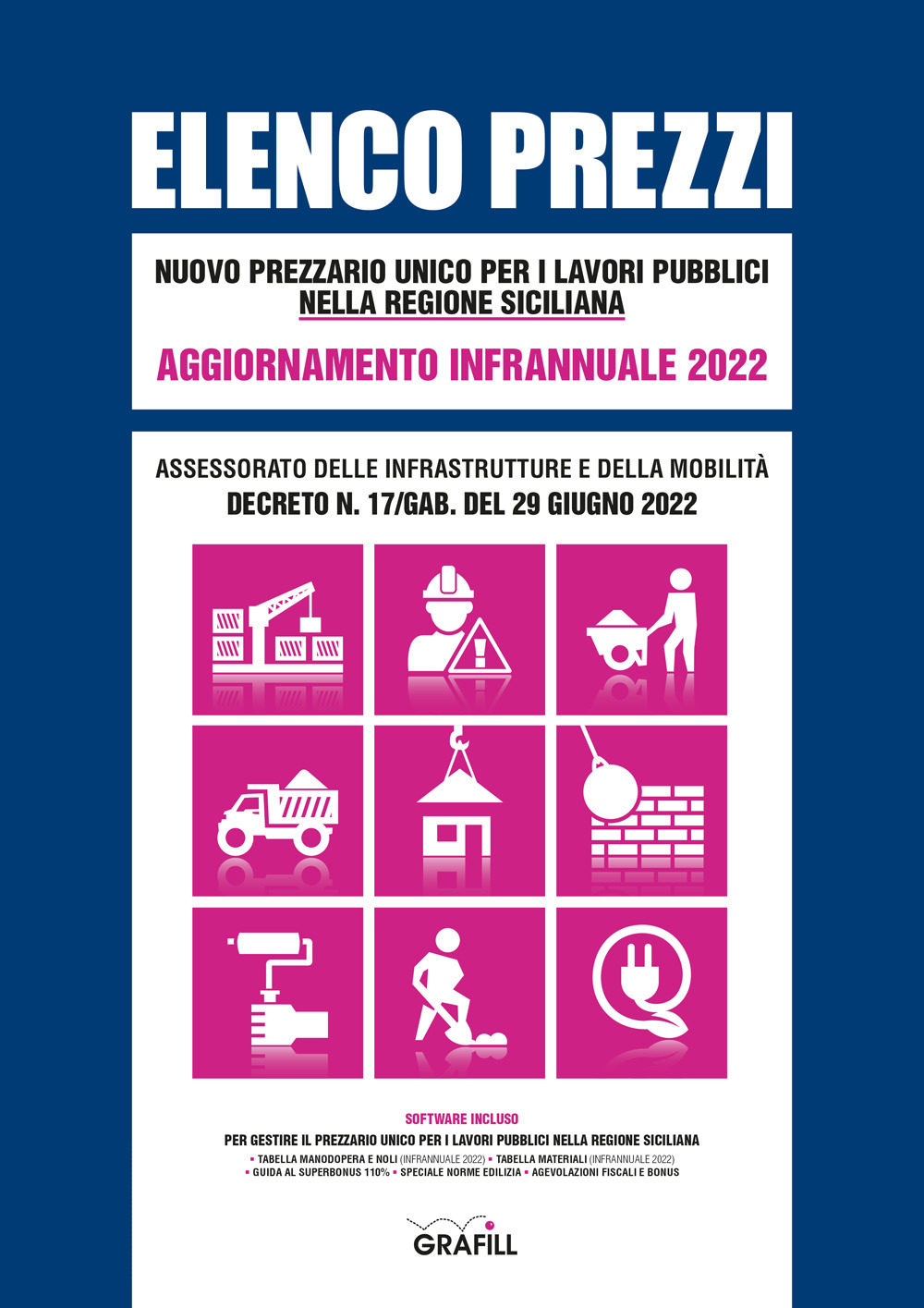 ELENCO PREZZI

NUOVO PREZZARIO UNICO PER I LAVORI PUBBLICI NELLA REGIONE SICILIANA

AGGIORNAMENTO INFRANNUALE 2022

ASSESSORATO DELLE INFRASTRUTTURE E DELLA MOBILITÀ
DECRETO N. 17/GAB. DEL 29 GIUGNO 2022

SOFTWARE INCLUSO
PER GESTIRE IL PREZZARIO UNICO PER I LAVORI PUBBLICI NELLA REGIONE SICILIANA
▪ TABELLA MANODOPERA E NOLI (INFRANNUALE 2022) ▪ TABELLA MATERIALI (INFRANNUALE 2022)
▪ GUIDA AL SUPERBONUS 110% ▪ SPECIALE NORME EDILIZIA ▪ AGEVOLAZIONI FISCALI E BONUS

GRAFILL